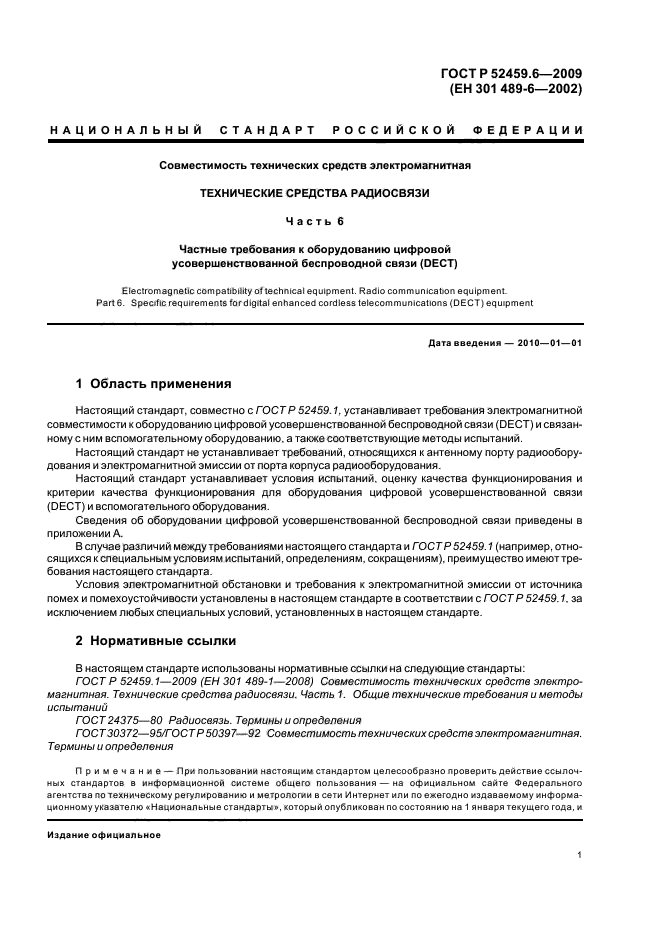 ГОСТ Р 52459.6—2009
(ЕН 301 489-6—2002)

НАЦИОНАЛЬНЫЙ СТАНДАРТ РОССИЙСКОЙ ФЕДЕРАЦИИ

Совместимость технических средств электромагнитная

ТЕХНИЧЕСКИЕ СРЕДСТВА РАДИОСВЯЗИ

Часть 6

Частные требования к оборудованию цифровой усовершенствованной беспроводной связи (DECT)

Electromagnetic compatibility of technical equipment. Radio communication equipment. Part 6. Specific requirements for digital enhanced cordless telecommunications (DECT) equipment

Дата введения — 2010—01—01

1 Область применения

Настоящий стандарт, совместно с ГОСТ Р 52459.1, устанавливает требования электромагнитной совместимости к оборудованию цифровой усовершенствованной беспроводной связи (DECT) и связанному с ним вспомогательному оборудованию, а также соответствующие методы испытаний.

Настоящий стандарт не устанавливает требований, относящихся к антенному порту радиооборудования и электромагнитной эмиссии от порта корпуса радиооборудования.

Настоящий стандарт устанавливает условия испытаний, оценку качества функционирования и критерии качества функционирования для оборудования цифровой усовершенствованной связи (DECT) и вспомогательного оборудования.

Сведения об оборудовании цифровой усовершенствованной беспроводной связи приведены в приложении А.

В случае различий между требованиями настоящего стандарта и ГОСТ Р 52459.1 (например, относящихся к специальным условиям испытаний, определениям, сокращениям), преимущество имеют требования настоящего стандарта.

Условия электромагнитной обстановки и требования к электромагнитной эмиссии от источника помех и помехоустойчивости установлены в настоящем стандарте в соответствии с ГОСТ Р 52459.1, за исключением любых специальных условий, установленных в настоящем стандарте.

2 Нормативные ссылки

В настоящем стандарте использованы нормативные ссылки на следующие стандарты:

ГОСТ Р 52459.1—2009 (ЕН 301 489-1—2008) Совместимость технических средств электромагнитная. Технические средства радиосвязи. Часть 1. Общие технические требования и методы испытаний

ГОСТ 24375—80 Радиосвязь. Термины и определения

ГОСТ 30372—95/ГОСТ Р 50397—92 Совместимость технических средств электромагнитная. Термины и определения

Примечание — При пользовании настоящим стандартом целесообразно проверить действие ссылочных стандартов в информационной системе общего пользования — на официальном сайте Федерального агентства по техническому регулированию и метрологии в сети Интернет или по ежегодно издаваемому информационному указателю «Национальные стандарты», который опубликован по состоянию на 1 января текущего года, и

Издание официальное

1